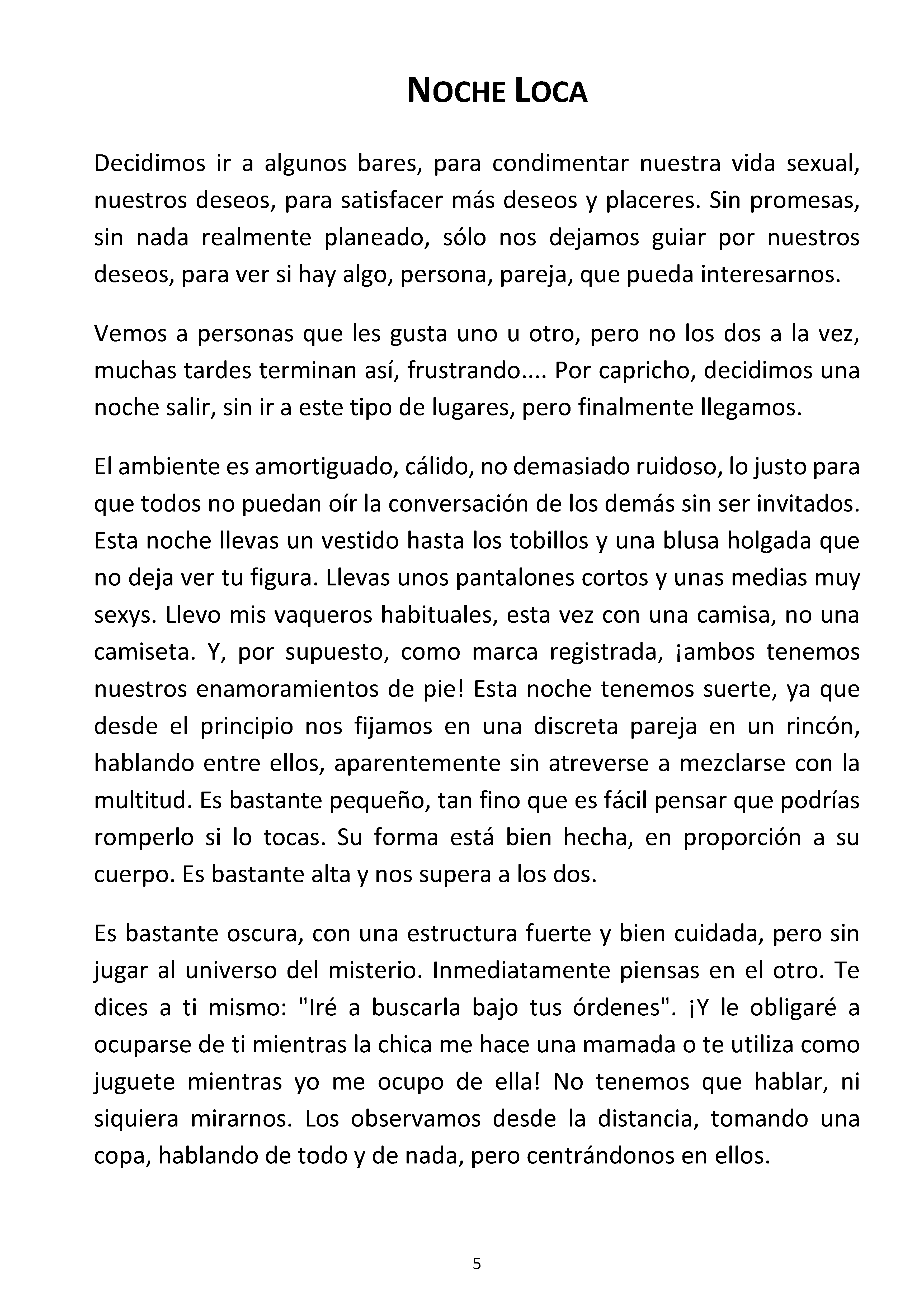 NOCHE LOCA

Decidimos ir a algunos bares, para condimentar nuestra vida sexual, nuestros deseos, para satisfacer más deseos y placeres. Sin promesas, sin nada realmente planeado, sólo nos dejamos guiar por nuestros deseos, para ver si hay algo, persona, pareja, que pueda interesarnos.

Vemos a personas que les gusta uno u otro, pero no los dos a la vez, muchas tardes terminan así, frustrando.... Por capricho, decidimos una noche salir, sin ir a este tipo de lugares, pero finalmente llegamos.

El ambiente es amortiguado, cálido, no demasiado ruidoso, lo justo para que todos no puedan oír la conversación de los demás sin ser invitados. Esta noche llevas un vestido hasta los tobillos y una blusa holgada que no deja ver tu figura. Llevas unos pantalones cortos y unas medias muy sexys. Llevo mis vaqueros habituales, esta vez con una camisa, no una camiseta. Y, por supuesto, como marca registrada, ¡ambos tenemos nuestros enamoramientos de pie! Esta noche tenemos suerte, ya que desde el principio nos fijamos en una discreta pareja en un rincón, hablando entre ellos, aparentemente sin atreverse a mezclarse con la multitud. Es bastante pequeño, tan fino que es fácil pensar que podrías romperlo si lo tocas. Su forma está bien hecha, en proporción a su cuerpo. Es bastante alta y nos supera a los dos.

Es bastante oscura, con una estructura fuerte y bien cuidada, pero sin jugar al universo del misterio. Inmediatamente piensas en el otro. Te dices a ti mismo: "Iré a buscarla bajo tus órdenes". ¡Y le obligaré a ocuparse de ti mientras la chica me hace una mamada o te utiliza como juguete mientras yo me ocupo de ella! No tenemos que hablar, ni siquiera mirarnos. Los observamos desde la distancia, tomando una copa, hablando de todo y de nada, pero centrándonos en ellos.

5